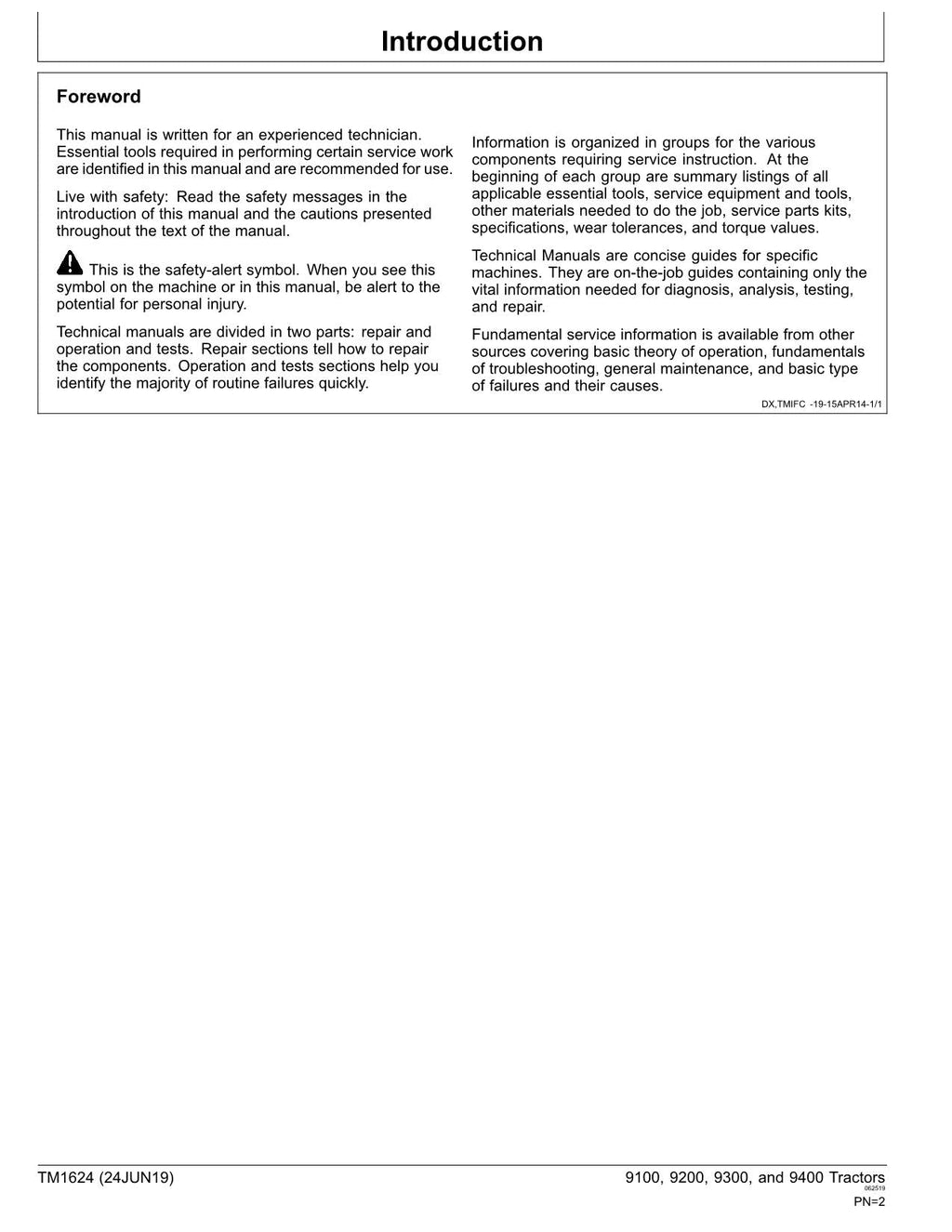 Introduction

Foreword

This manual is written for an experienced technician. Essential tools required in performing certain service work are identified in this manual and are recommended for use.

Live with safety: Read the safety messages in the introduction of this manual and the cautions presented throughout the text of the manual.

This is the safety-alert symbol. When you see this symbol on the machine or in this manual, be alert to the potential for personal injury.

Technical manuals are divided in two parts: repair and operation and tests. Repair sections tell how to repair the components. Operation and tests sections help you identify the majority of routine failures quickly.

Information is organized in groups for the various components requiring service instruction. At the beginning of each group are summary listings of all applicable essential tools, service equipment and tools, other materials needed to do the job, service parts kits, specifications, wear tolerances, and torque values.

Technical Manuals are concise guides for specific machines. They are on-the-job guides containing only the vital information needed for diagnosis, analysis, testing, and repair.

Fundamental service information is available from other sources covering basic theory of operation, fundamentals of troubleshooting, general maintenance, and basic type of failures and their causes.

DX,TMIFC -19-15APR14-1/1

TM1624 (24JUN19)

9100, 9200, 9300, and 9400 Tractors
062519

PN=2